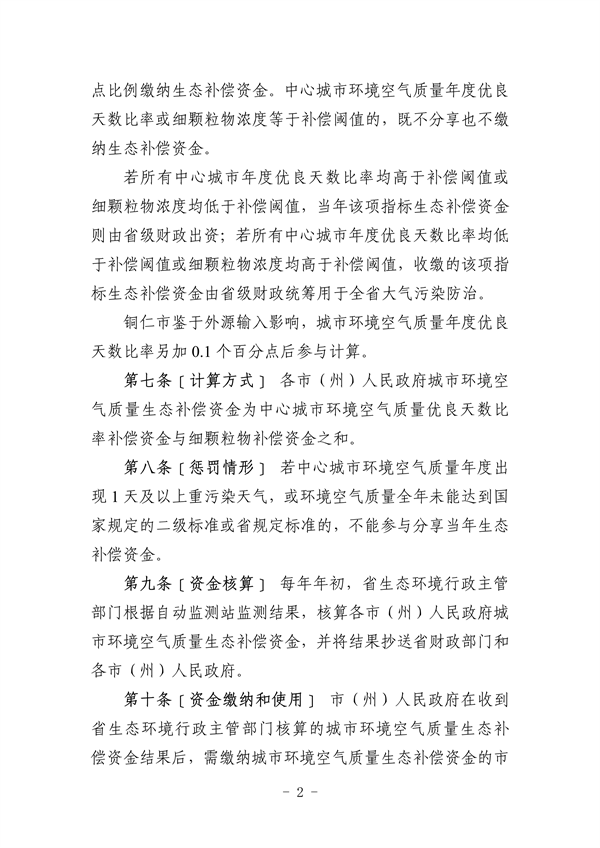 点比例缴纳生态补偿资金。中心城市环境空气质量年度优良天数比率或细颗粒物浓度等于补偿阈值的，既不分享也不缴纳生态补偿资金。

若所有中心城市年度优良天数比率均高于补偿阈值或细颗粒物浓度均低于补偿阈值，当年该项指标生态补偿资金则由省级财政出资；若所有中心城市年度优良天数比率均低于补偿阈值或细颗粒物浓度均高于补偿阈值，收缴的该项指标生态补偿资金由省级财政统筹用于全省大气污染防治。

铜仁市鉴于外源输入影响，城市环境空气质量年度优良天数比率另加 0.1 个百分点后参与计算。

第七条〔计算方式〕 各市（州）人民政府城市环境空气质量生态补偿资金为中心城市环境空气质量优良天数比率补偿资金与细颗粒物补偿资金之和。

第八条〔惩罚情形〕 若中心城市环境空气质量年度出现 1 天及以上重污染天气，或环境空气质量全年未能达到国家规定的二级标准或省规定标准的，不能参与分享当年生态补偿资金。

第九条〔资金核算〕 每年年初，省生态环境行政主管部门根据自动监测站监测结果，核算各市（州）人民政府城市环境空气质量生态补偿资金，并将结果抄送省财政部门和各市（州）人民政府。

第十条〔资金缴纳和使用〕 市（州）人民政府在收到省生态环境行政主管部门核算的城市环境空气质量生态补偿资金结果后，需缴纳城市环境空气质量生态补偿资金的市

－ 2 －